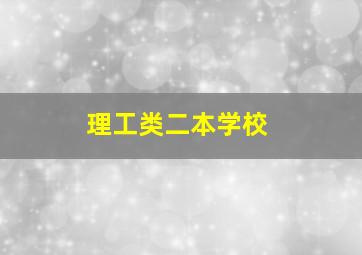 理工类二本学校